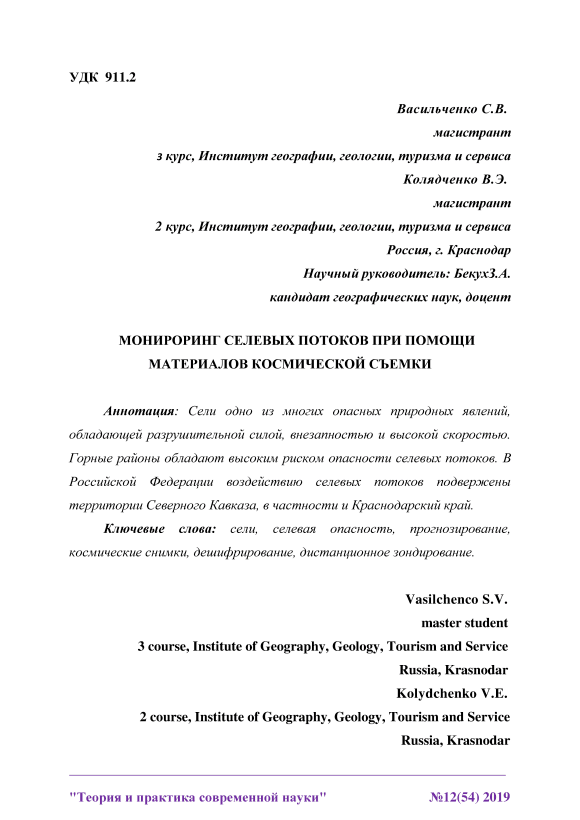 УДК 911.2

Васильченко С.В.
магистрант
3 курс, Институт географии, геологии, туризма и сервиса
Колядченко В.Э.
магистрант
2 курс, Институт географии, геологии, туризма и сервиса
Россия, г. Краснодар
Научный руководитель: БекухЗ.А.
кандидат географических наук, доцент

МОНИРОРИНГ СЕЛЕВЫХ ПОТОКОВ ПРИ ПОМОЩИ МАТЕРИАЛОВ КОСМИЧЕСКОЙ СЪЕМКИ

Аннотация: Сели одно из многих опасных природных явлений, обладающей разрушительной силой, внезапностью и высокой скоростью. Горные районы обладают высоким риском опасности селевых потоков. В Российской Федерации воздействию селевых потоков подвержены территории Северного Кавказа, в частности и Краснодарский край.

Ключевые слова: сели, селевая опасность, прогнозирование, космические снимки, дешифрирование, дистанционное зондирование.

Vasilchenco S.V.
master student
3 course, Institute of Geography, Geology, Tourism and Service
Russia, Krasnodar
Kolydchenko V.E.
2 course, Institute of Geography, Geology, Tourism and Service
Russia, Krasnodar

"Теория и практика современной науки" №12(54) 2019